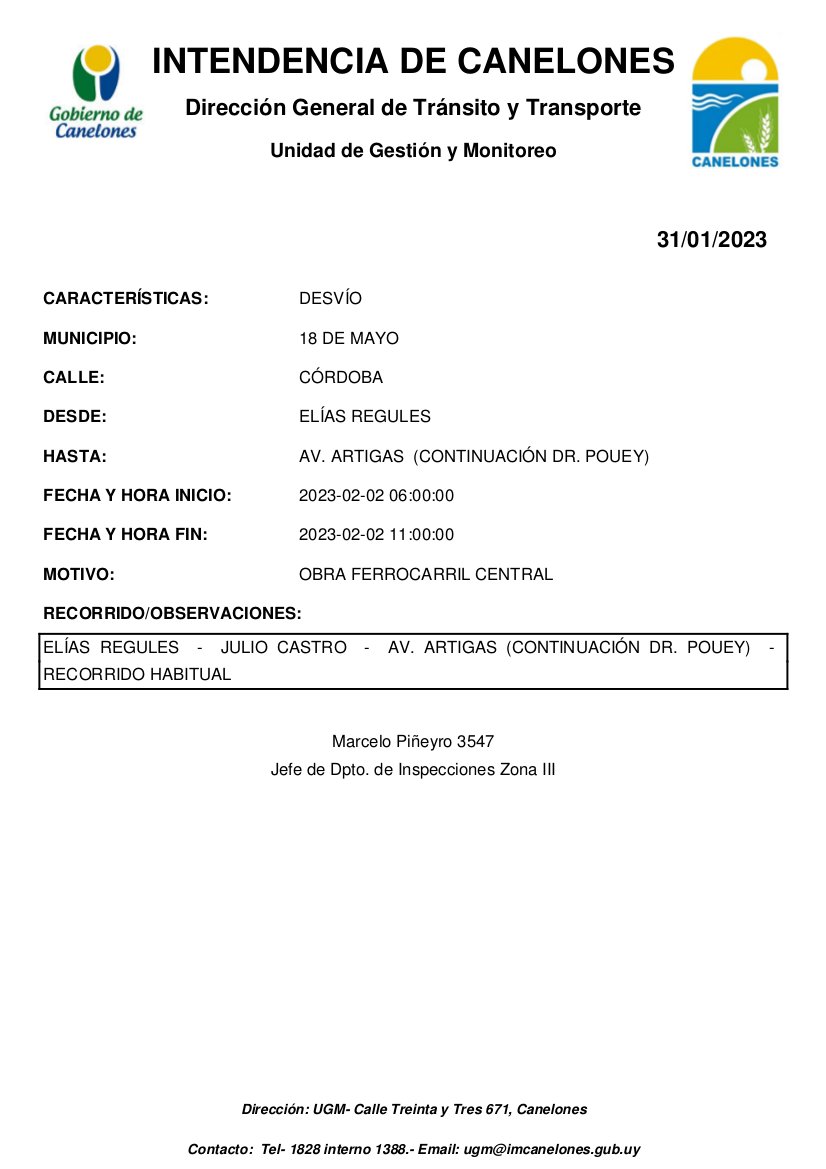 Gobierno de Canelones

INTENDENCIA DE CANELONES

Dirección General de Tránsito y Transporte

Unidad de Gestión y Monitoreo

CANELONES

31/01/2023

CARACTERÍSTICAS: DESVÍO

MUNICIPIO: 18 DE MAYO

CALLE: CÓRDOBA

DESDE: ELÍAS REGULES

HASTA: AV. ARTIGAS (CONTINUACIÓN DR. POUEY)

FECHA Y HORA INICIO: 2023-02-02 06:00:00

FECHA Y HORA FIN: 2023-02-02 11:00:00

MOTIVO: OBRA FERROCARRIL CENTRAL

RECORRIDO/OBSERVACIONES:

ELÍAS REGULES - JULIO CASTRO - AV. ARTIGAS (CONTINUACIÓN DR. POUEY) - RECORRIDO HABITUAL

Marcelo Piñeyro 3547
Jefe de Dpto. de Inspecciones Zona III

Dirección: UGM- Calle Treinta y Tres 671, Canelones

Contacto: Tel- 1828 interno 1388.- Email: ugm@imcanelones.gub.uy